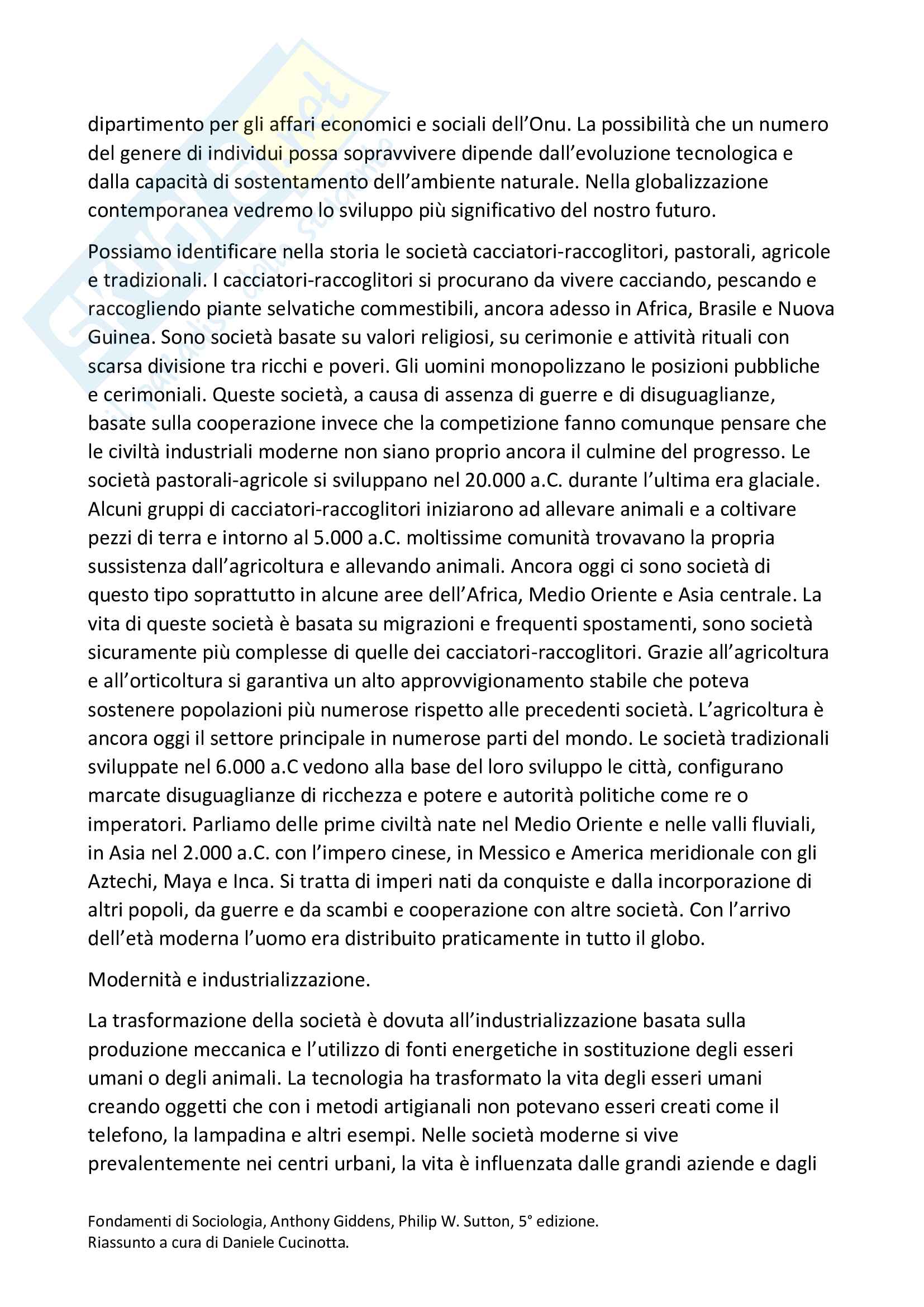 dipartimento per gli affari economici e sociali dell'Onu. La possibilità che un numero del genere di individui possa sopravvivere dipende dall'evoluzione tecnologica e dalla capacità di sostentamento dell'ambiente naturale. Nella globalizzazione contemporanea vedremo lo sviluppo più significativo del nostro futuro.

Possiamo identificare nella storia le società cacciatori-raccoglitori, pastorali, agricole e tradizionali. I cacciatori-raccoglitori si procurano da vivere cacciando, pescando e raccogliendo piante selvatiche commestibili, ancora adesso in Africa, Brasile e Nuova Guinea. Sono società basate su valori religiosi, su cerimonie e attività rituali con scarsa divisione tra ricchi e poveri. Gli uomini monopolizzano le posizioni pubbliche e cerimoniali. Queste società, a causa di assenza di guerre e di disuguaglianze, basate sulla cooperazione invece che la competizione fanno comunque pensare che le civiltà industriali moderne non siano proprio ancora il culmine del progresso. Le società pastorali-agricole si sviluppano nel 20.000 a.C. durante l'ultima era glaciale. Alcuni gruppi di cacciatori-raccoglitori iniziarono ad allevare animali e a coltivare pezzi di terra e intorno al 5.000 a.C. moltissime comunità trovavano la propria sussistenza dall'agricoltura e allevando animali. Ancora oggi ci sono società di questo tipo soprattutto in alcune aree dell'Africa, Medio Oriente e Asia centrale. La vita di queste società è basata su migrazioni e frequenti spostamenti, sono società sicuramente più complesse di quelle dei cacciatori-raccoglitori. Grazie all'agricoltura e all'orticoltura si garantiva un alto approvvigionamento stabile che poteva sostenere popolazioni più numerose rispetto alle precedenti società. L'agricoltura è ancora oggi il settore principale in numerose parti del mondo. Le società tradizionali sviluppate nel 6.000 a.C vedono alla base del loro sviluppo le città, configurano marcate disuguaglianze di ricchezza e potere e autorità politiche come re o imperatori. Parliamo delle prime civiltà nate nel Medio Oriente e nelle valli fluviali, in Asia nel 2.000 a.C. con l'impero cinese, in Messico e America meridionale con gli Aztechi, Maya e Inca. Si tratta di imperi nati da conquiste e dalla incorporazione di altri popoli, da guerre e da scambi e cooperazione con altre società. Con l'arrivo dell'età moderna l'uomo era distribuito praticamente in tutto il globo.

Modernità e industrializzazione.

La trasformazione della società è dovuta all'industrializzazione basata sulla produzione meccanica e l'utilizzo di fonti energetiche in sostituzione degli esseri umani o degli animali. La tecnologia ha trasformato la vita degli esseri umani creando oggetti che con i metodi artigianali non potevano esseri creati come il telefono, la lampadina e altri esempi. Nelle società moderne si vive prevalentemente nei centri urbani, la vita è influenzata dalle grandi aziende e dagli

Fondamenti di Sociologia, Anthony Giddens, Philip W. Sutton, 5° edizione.
Riassunto a cura di Daniele Cucinotta.